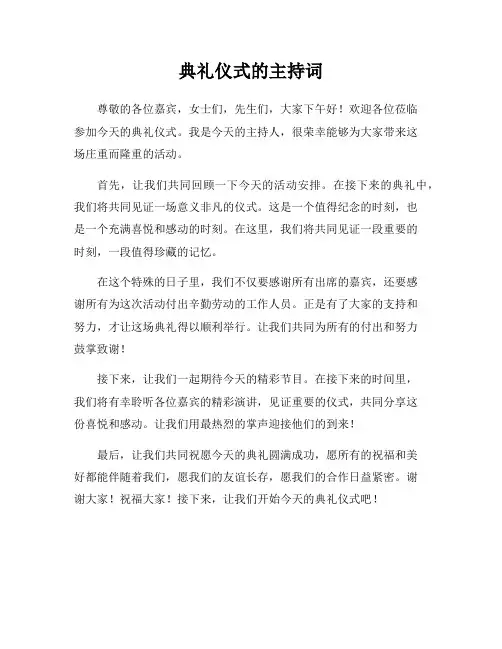 典礼仪式的主持词

尊敬的各位嘉宾，女士们，先生们，大家下午好！欢迎各位莅临参加今天的典礼仪式。我是今天的主持人，很荣幸能够为大家带来这场庄重而隆重的活动。

首先，让我们共同回顾一下今天的活动安排。在接下来的典礼中，我们将共同见证一场意义非凡的仪式。这是一个值得纪念的时刻，也是一个充满喜悦和感动的时刻。在这里，我们将共同见证一段重要的时刻，一段值得珍藏的记忆。

在这个特殊的日子里，我们不仅要感谢所有出席的嘉宾，还要感谢所有为这次活动付出辛勤劳动的工作人员。正是有了大家的支持和努力，才让这场典礼得以顺利举行。让我们共同为所有的付出和努力鼓掌致谢！

接下来，让我们一起期待今天的精彩节目。在接下来的时间里，我们将有幸聆听各位嘉宾的精彩演讲，见证重要的仪式，共同分享这份喜悦和感动。让我们用最热烈的掌声迎接他们的到来！

最后，让我们共同祝愿今天的典礼圆满成功，愿所有的祝福和美好都能伴随着我们，愿我们的友谊长存，愿我们的合作日益紧密。谢谢大家！祝福大家！接下来，让我们开始今天的典礼仪式吧！